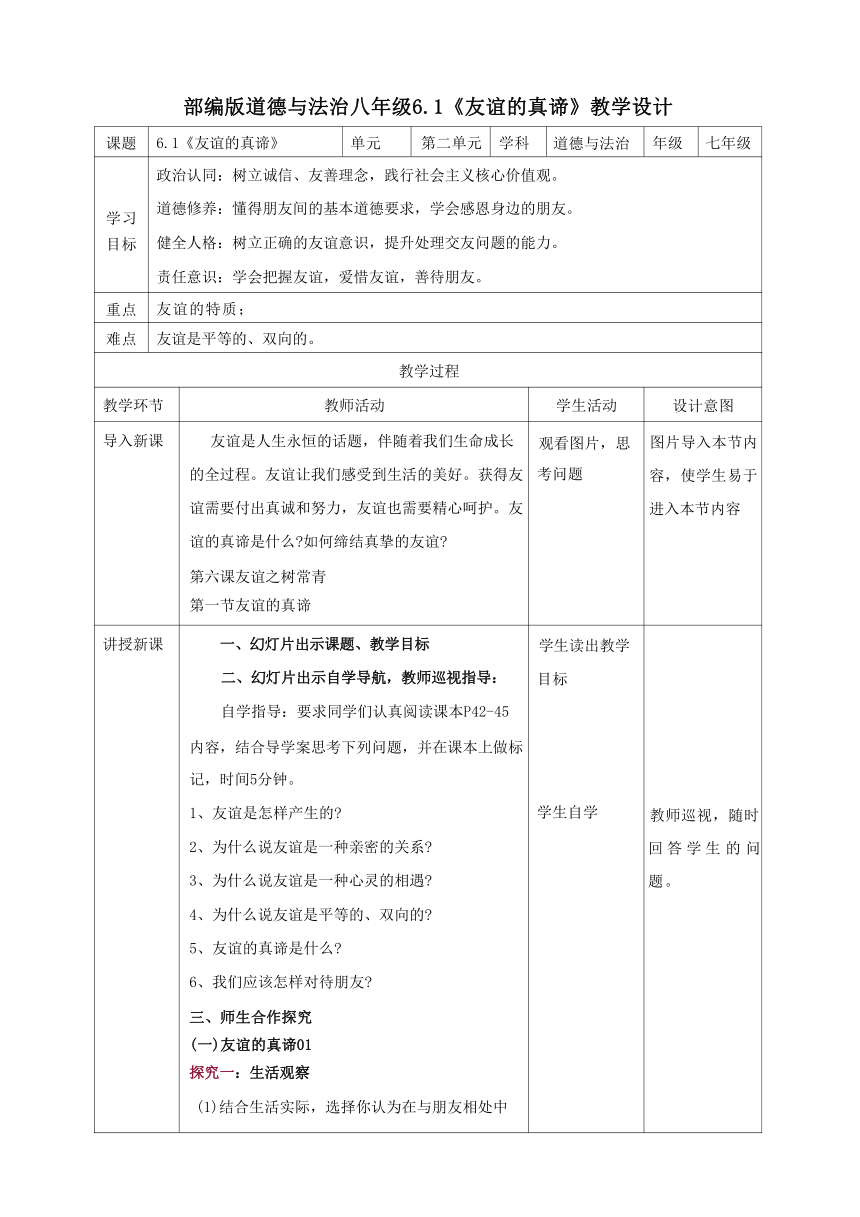 部编版道德与法治八年级6.1《友谊的真谛》教学设计

| 课题 | 6.1《友谊的真谛》 | 单元 | 第二单元 | 学科 | 道德与法治 | 年级 | 七年级 |
|---|---|---|---|---|---|---|---|
| 学习目标 | 政治认同：树立诚信、友善理念，践行社会主义核心价值观。<br>道德修养：懂得朋友间的基本道德要求，学会感恩身边的朋友。<br>健全人格：树立正确的友谊意识，提升处理交友问题的能力。<br>责任意识：学会把握友谊，爱惜友谊，善待朋友。 | | | | | | |
| 重点 | 友谊的特质； | | | | | | |
| 难点 | 友谊是平等的、双向的。 | | | | | | |

教学过程

| 教学环节 | 教师活动 | 学生活动 | 设计意图 |
|---|---|---|---|
| 导入新课 | 友谊是人生永恒的话题，伴随着我们生命成长的全过程。友谊让我们感受到生活的美好。获得友谊需要付出真诚和努力，友谊也需要精心呵护。友谊的真谛是什么?如何缔结真挚的友谊?<br>第六课友谊之树常青<br>第一节友谊的真谛 | 观看图片，思考问题 | 图片导入本节内容，使学生易于进入本节内容 |
| 讲授新课 | 一、幻灯片出示课题、教学目标<br>二、幻灯片出示自学导航，教师巡视指导：<br>自学指导：要求同学们认真阅读课本P42-45内容，结合导学案思考下列问题，并在课本上做标记，时间5分钟。<br>1、友谊是怎样产生的?<br>2、为什么说友谊是一种亲密的关系?<br>3、为什么说友谊是一种心灵的相遇?<br>4、为什么说友谊是平等的、双向的?<br>5、友谊的真谛是什么?<br>6、我们应该怎样对待朋友?<br>三、师生合作探究<br>(一)友谊的真谛01<br>探究一：生活观察<br>(1)结合生活实际，选择你认为在与朋友相处中 | 学生读出教学目标<br><br>学生自学 | 教师巡视，随时回答学生的问题。 |